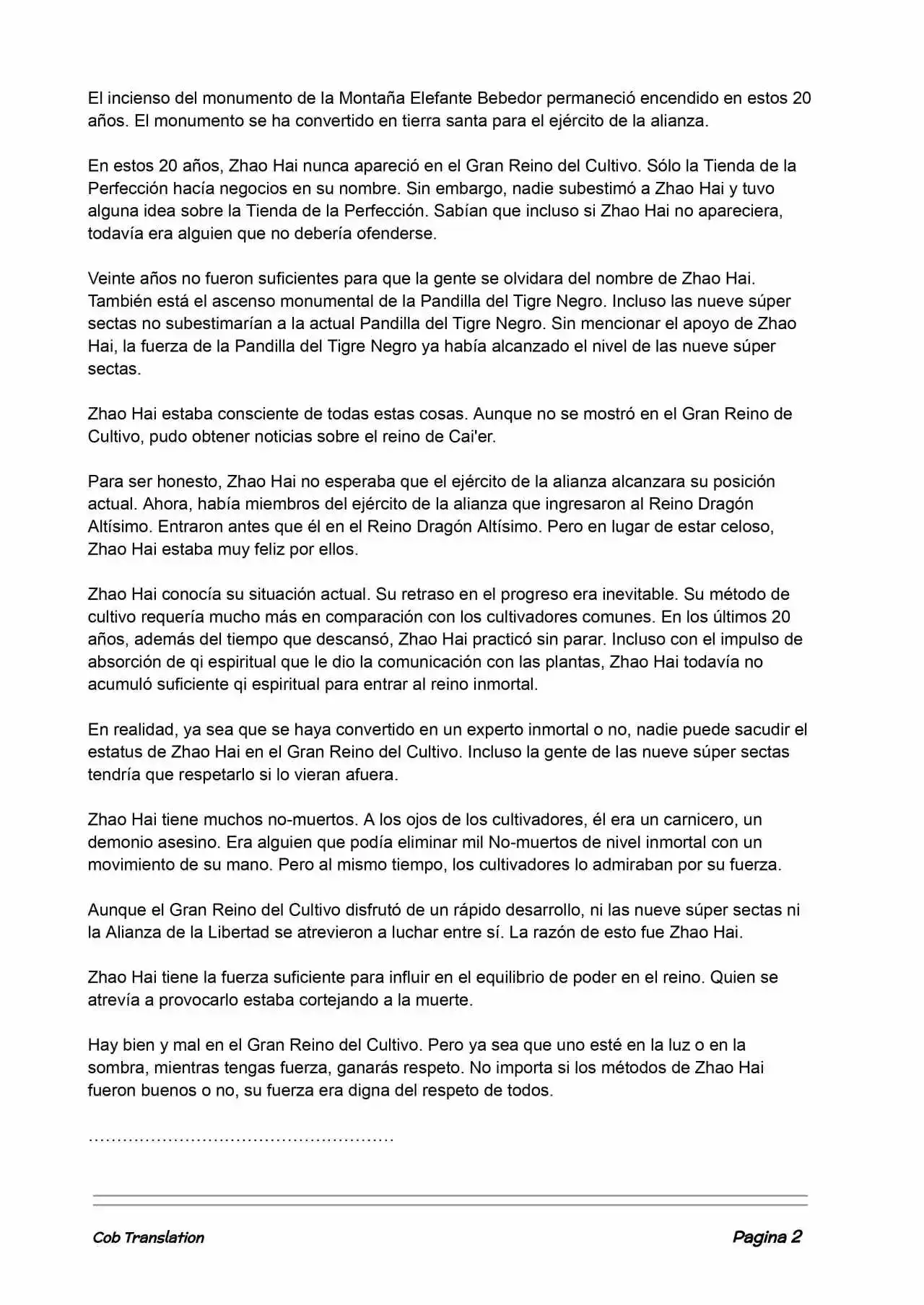 El incienso del monumento de la Montaña Elefante Bebedor permaneció encendido en estos 20 años. El monumento se ha convertido en tierra santa para el ejército de la alianza.

En estos 20 años, Zhao Hai nunca apareció en el Gran Reino del Cultivo. Sólo la Tienda de la Perfección hacía negocios en su nombre. Sin embargo, nadie subestimó a Zhao Hai y tuvo alguna idea sobre la Tienda de la Perfección. Sabían que incluso si Zhao Hai no apareciera, todavía era alguien que no debería ofenderse.

Veinte años no fueron suficientes para que la gente se olvidara del nombre de Zhao Hai. También está el ascenso monumental de la Pandilla del Tigre Negro. Incluso las nueve súper sectas no subestimarían a la actual Pandilla del Tigre Negro. Sin mencionar el apoyo de Zhao Hai, la fuerza de la Pandilla del Tigre Negro ya había alcanzado el nivel de las nueve súper sectas.

Zhao Hai estaba consciente de todas estas cosas. Aunque no se mostró en el Gran Reino de Cultivo, pudo obtener noticias sobre el reino de Cai'er.

Para ser honesto, Zhao Hai no esperaba que el ejército de la alianza alcanzara su posición actual. Ahora, había miembros del ejército de la alianza que ingresaron al Reino Dragón Altísimo. Entraron antes que él en el Reino Dragón Altísimo. Pero en lugar de estar celoso, Zhao Hai estaba muy feliz por ellos.

Zhao Hai conocía su situación actual. Su retraso en el progreso era inevitable. Su método de cultivo requería mucho más en comparación con los cultivadores comunes. En los últimos 20 años, además del tiempo que descansó, Zhao Hai practicó sin parar. Incluso con el impulso de absorción de qi espiritual que le dio la comunicación con las plantas, Zhao Hai todavía no acumuló suficiente qi espiritual para entrar al reino inmortal.

En realidad, ya sea que se haya convertido en un experto inmortal o no, nadie puede sacudir el estatus de Zhao Hai en el Gran Reino del Cultivo. Incluso la gente de las nueve súper sectas tendría que respetarlo si lo vieran afuera.

Zhao Hai tiene muchos no-muertos. A los ojos de los cultivadores, él era un carnicero, un demonio asesino. Era alguien que podía eliminar mil No-muertos de nivel inmortal con un movimiento de su mano. Pero al mismo tiempo, los cultivadores lo admiraban por su fuerza.

Aunque el Gran Reino del Cultivo disfrutó de un rápido desarrollo, ni las nueve súper sectas ni la Alianza de la Libertad se atrevieron a luchar entre sí. La razón de esto fue Zhao Hai.

Zhao Hai tiene la fuerza suficiente para influir en el equilibrio de poder en el reino. Quien se atrevía a provocarlo estaba cortejando a la muerte.

Hay bien y mal en el Gran Reino del Cultivo. Pero ya sea que uno esté en la luz o en la sombra, mientras tengas fuerza, ganarás respeto. No importa si los métodos de Zhao Hai fueron buenos o no, su fuerza era digna del respeto de todos.

………………………………………………

Cob Translation

Pagina 2